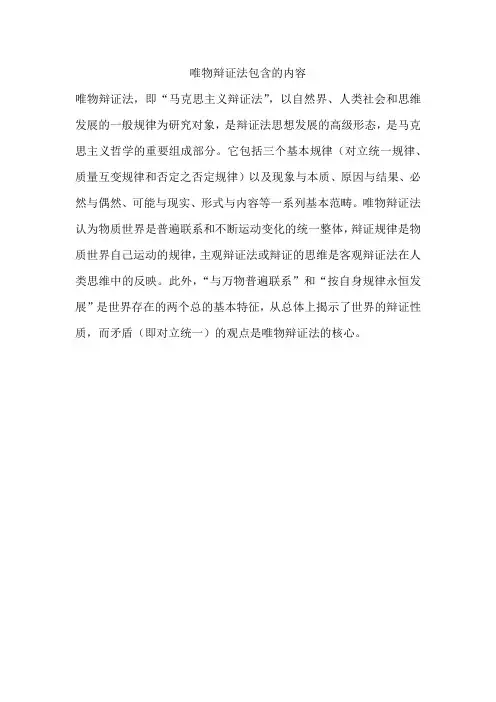 唯物辩证法包含的内容

唯物辩证法，即“马克思主义辩证法”，以自然界、人类社会和思维发展的一般规律为研究对象，是辩证法思想发展的高级形态，是马克思主义哲学的重要组成部分。它包括三个基本规律（对立统一规律、质量互变规律和否定之否定规律）以及现象与本质、原因与结果、必然与偶然、可能与现实、形式与内容等一系列基本范畴。唯物辩证法认为物质世界是普遍联系和不断运动变化的统一整体，辩证规律是物质世界自己运动的规律，主观辩证法或辩证的思维是客观辩证法在人类思维中的反映。此外，“与万物普遍联系”和“按自身规律永恒发展”是世界存在的两个总的基本特征，从总体上揭示了世界的辩证性质，而矛盾（即对立统一）的观点是唯物辩证法的核心。